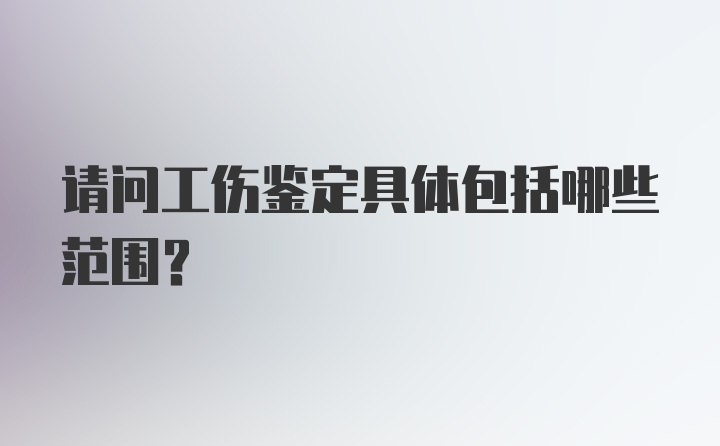 请问工伤鉴定具体包括哪些范围？